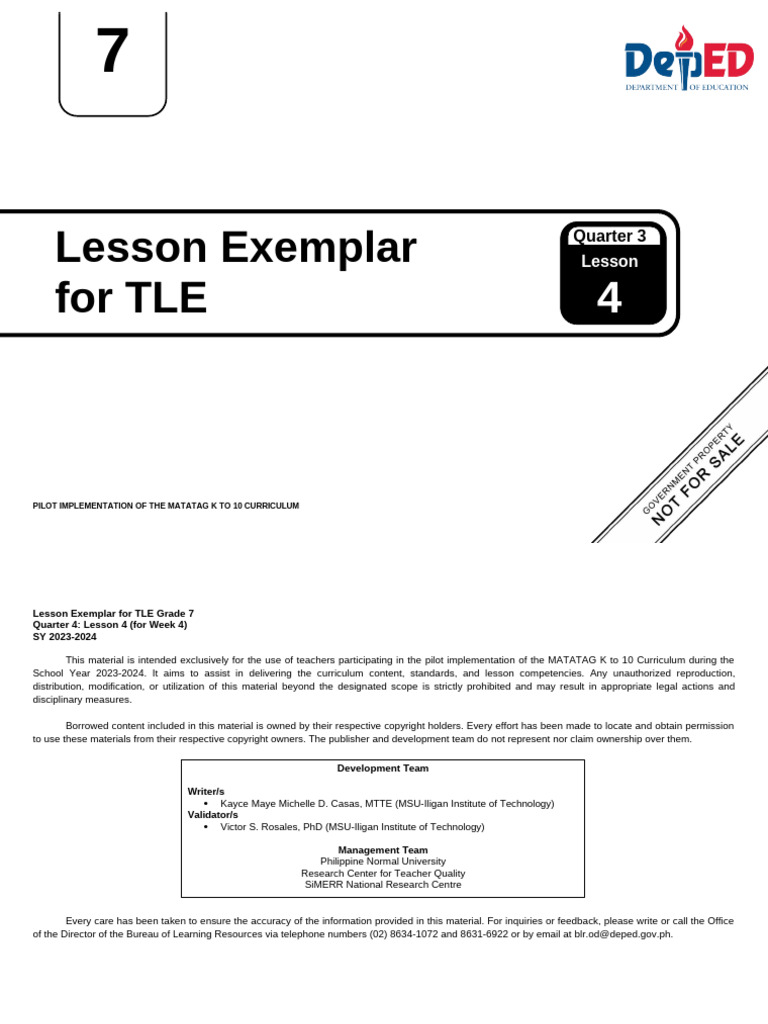 7

DepED
DEPARTMENT OF EDUCATION

Lesson Exemplar for TLE

Quarter 3
Lesson
4

GOVERNMENT PROPERTY
NOT FOR SALE

PILOT IMPLEMENTATION OF THE MATATAG K TO 10 CURRICULUM

Lesson Exemplar for TLE Grade 7
Quarter 4: Lesson 4 (for Week 4)
SY 2023-2024

This material is intended exclusively for the use of teachers participating in the pilot implementation of the MATATAG K to 10 Curriculum during the School Year 2023-2024. It aims to assist in delivering the curriculum content, standards, and lesson competencies. Any unauthorized reproduction, distribution, modification, or utilization of this material beyond the designated scope is strictly prohibited and may result in appropriate legal actions and disciplinary measures.

Borrowed content included in this material is owned by their respective copyright holders. Every effort has been made to locate and obtain permission to use these materials from their respective copyright owners. The publisher and development team do not represent nor claim ownership over them.

Development Team

Writer/s
• Kayce Maye Michelle D. Casas, MTTE (MSU-Iligan Institute of Technology)
Validator/s
• Victor S. Rosales, PhD (MSU-Iligan Institute of Technology)

Management Team
Philippine Normal University
Research Center for Teacher Quality
SiMERR National Research Centre

Every care has been taken to ensure the accuracy of the information provided in this material. For inquiries or feedback, please write or call the Office of the Director of the Bureau of Learning Resources via telephone numbers (02) 8634-1072 and 8631-6922 or by email at blr.od@deped.gov.ph.